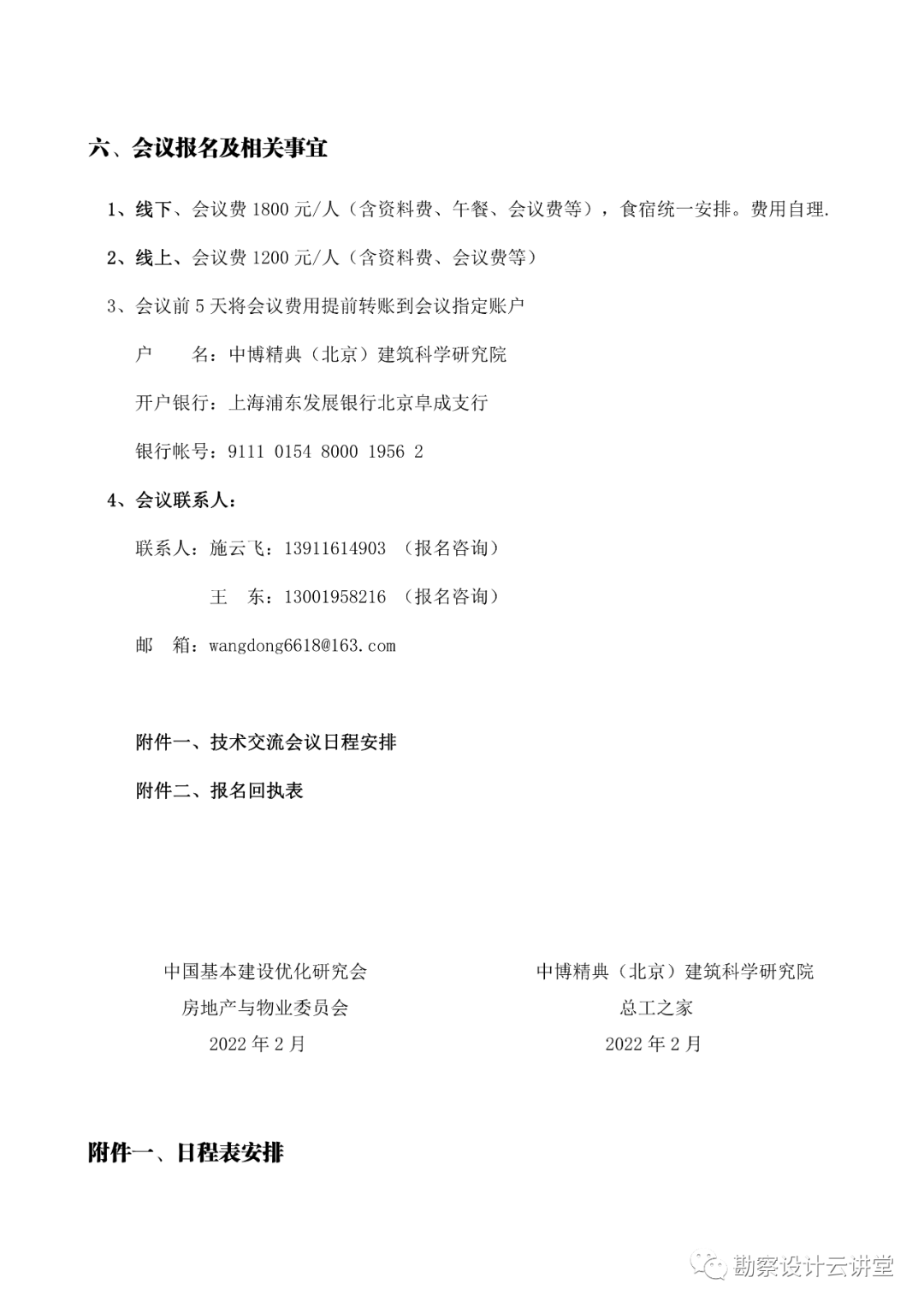 六、会议报名及相关事宜

1、线下、会议费 1800 元/人（含资料费、午餐、会议费等），食宿统一安排。费用自理.

2、线上、会议费 1200 元/人（含资料费、会议费等）

3、会议前 5 天将会议费用提前转账到会议指定账户

户　　名：中博精典（北京）建筑科学研究院

开户银行：上海浦东发展银行北京阜成支行

银行帐号：9111 0154 8000 1956 2

4、会议联系人：

联系人：施云飞：13911614903 （报名咨询）

王　东：13001958216 （报名咨询）

邮　箱：wangdong6618@163.com

附件一、技术交流会议日程安排

附件二、报名回执表

中国基本建设优化研究会
房地产与物业委员会
2022 年 2 月

中博精典（北京）建筑科学研究院
总工之家
2022 年 2 月

附件一、日程表安排

勘察设计云讲堂